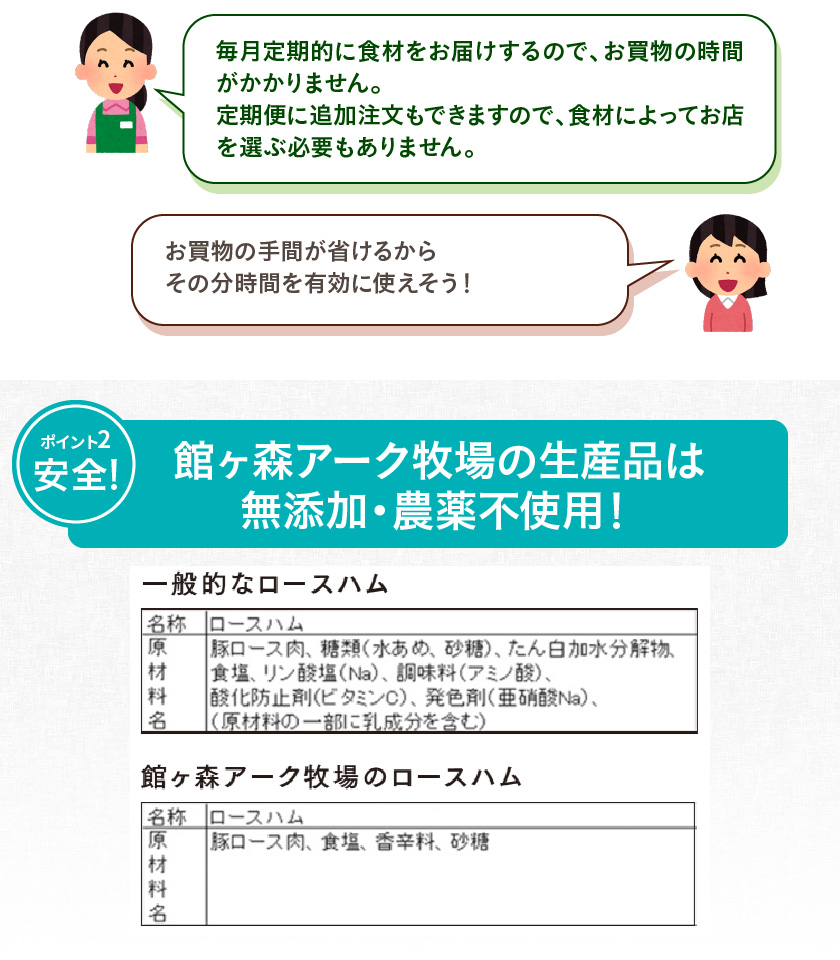 毎月定期的に食材をお届けするので、お買物の時間がかかりません。
定期便に追加注文もできますので、食材によってお店を選ぶ必要もありません。

お買物の手間が省けるから
その分時間を有効に使えそう！

ポイント2
安全!

館ヶ森アーク牧場の生産品は
無添加・農薬不使用！

一般的なロースハム

| 名称 | ロースハム |
|---|---|
| 原材料名 | 豚ロース肉、糖類（水あめ、砂糖）、たん白加水分解物、食塩、リン酸塩（Na）、調味料（アミノ酸）、酸化防止剤（ビタミンC）、発色剤（亜硝酸Na）、（原材料の一部に乳成分を含む） |

館ヶ森アーク牧場のロースハム

| 名称 | ロースハム |
|---|---|
| 原材料名 | 豚ロース肉、食塩、香辛料、砂糖 |